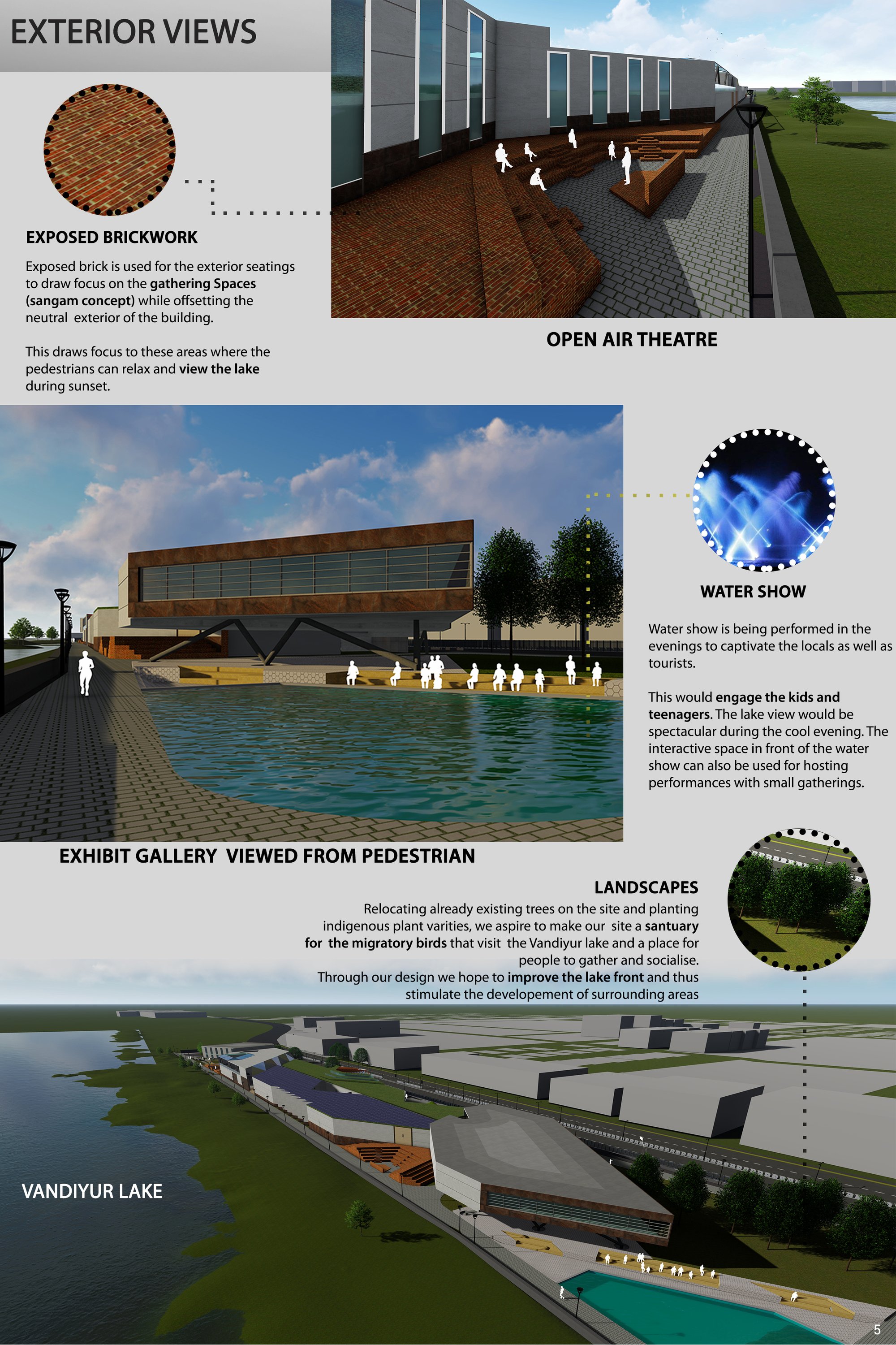 EXTERIOR VIEWS

EXPOSED BRICKWORK

Exposed brick is used for the exterior seatings to draw focus on the gathering Spaces (sangam concept) while offsetting the neutral exterior of the building.

This draws focus to these areas where the pedestrians can relax and view the lake during sunset.

OPEN AIR THEATRE

WATER SHOW

Water show is being performed in the evenings to captivate the locals as well as tourists.

This would engage the kids and teenagers. The lake view would be spectacular during the cool evening. The interactive space in front of the water show can also be used for hosting performances with small gatherings.

EXHIBIT GALLERY VIEWED FROM PEDESTRIAN

LANDSCAPES

Relocating already existing trees on the site and planting indigenous plant varities, we aspire to make our site a santuary for the migratory birds that visit the Vandiyur lake and a place for people to gather and socialise.
Through our design we hope to improve the lake front and thus stimulate the developement of surrounding areas

VANDIYUR LAKE

5